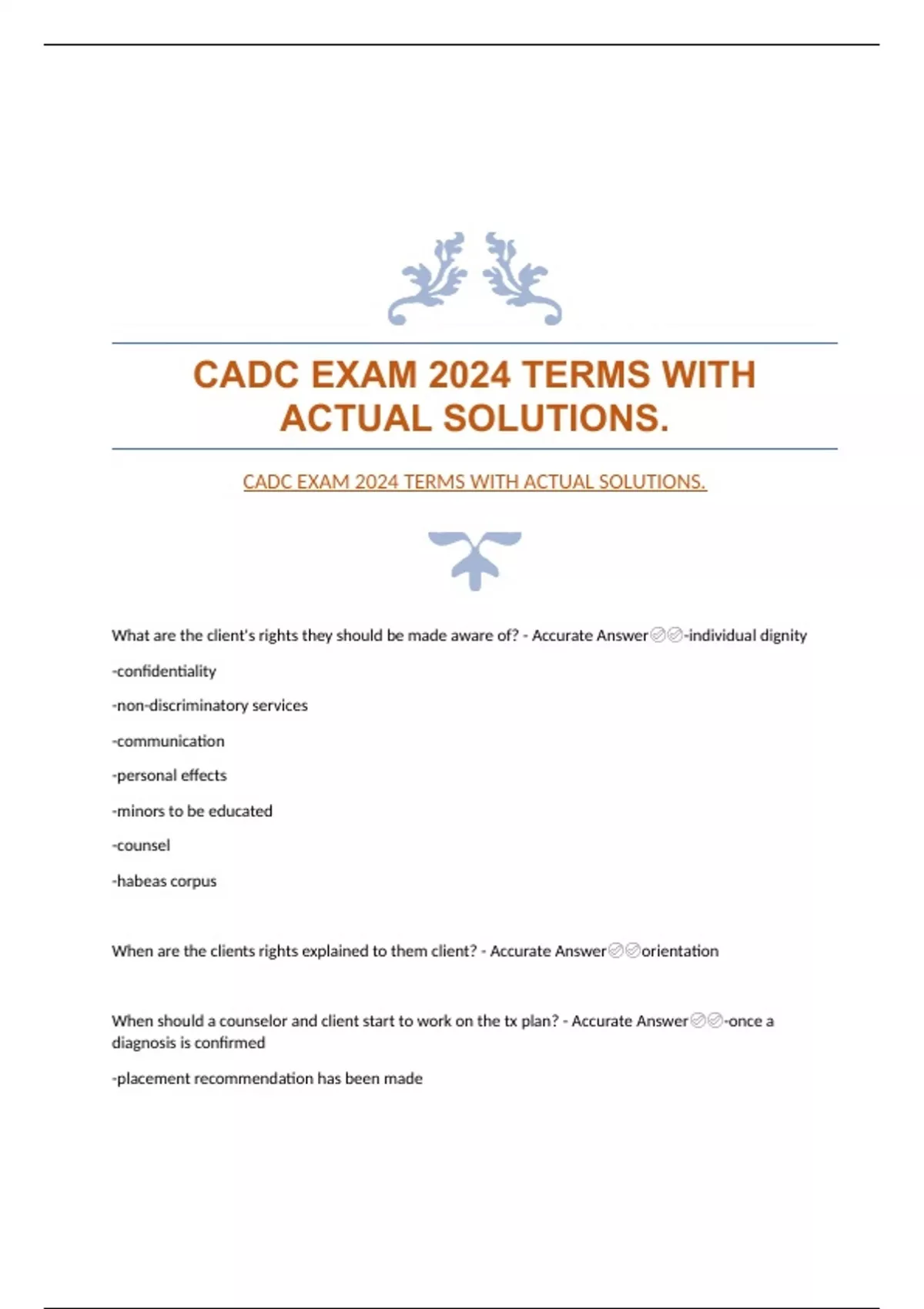 CADC EXAM 2024 TERMS WITH ACTUAL SOLUTIONS.

CADC EXAM 2024 TERMS WITH ACTUAL SOLUTIONS.

What are the client's rights they should be made aware of? - Accurate Answer✅✅-individual dignity

-confidentiality

-non-discriminatory services

-communication

-personal effects

-minors to be educated

-counsel

-habeas corpus

When are the clients rights explained to them client? - Accurate Answer✅✅orientation

When should a counselor and client start to work on the tx plan? - Accurate Answer✅✅-once a diagnosis is confirmed

-placement recommendation has been made